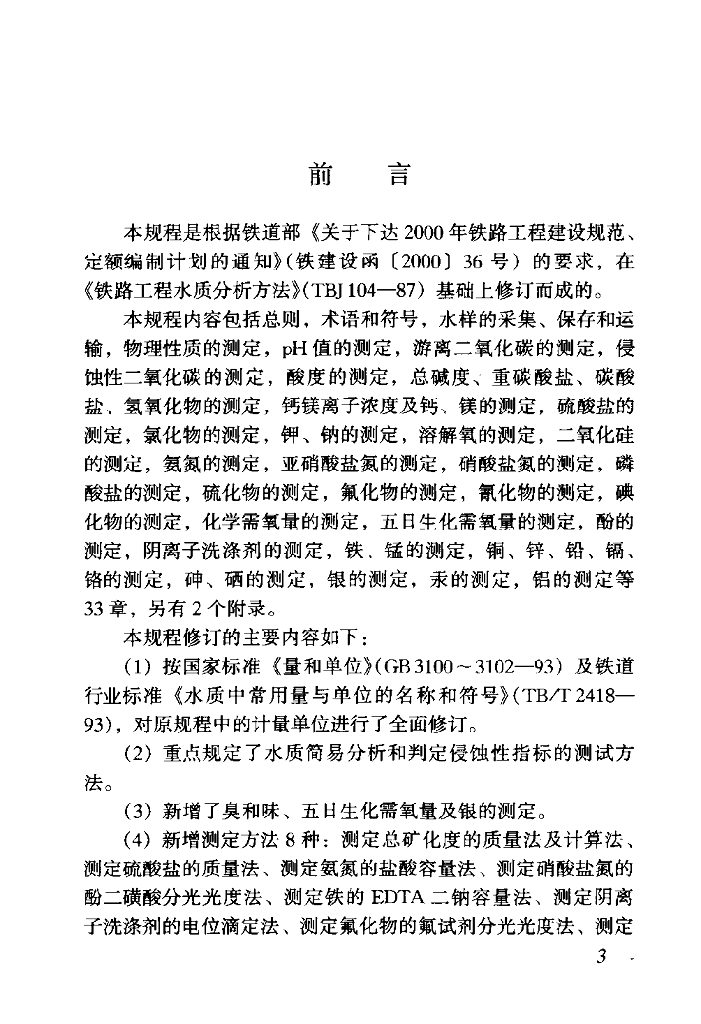 前　言

本规程是根据铁道部《关于下达2000年铁路工程建设规范、定额编制计划的通知》(铁建设函〔2000〕36号）的要求，在《铁路工程水质分析方法》(TBJ 104—87）基础上修订而成的。

本规程内容包括总则，术语和符号，水样的采集、保存和运输，物理性质的测定，pH值的测定，游离二氧化碳的测定，侵蚀性二氧化碳的测定，酸度的测定，总碱度、重碳酸盐、碳酸盐、氢氧化物的测定，钙镁离子浓度及钙、镁的测定，硫酸盐的测定，氯化物的测定，钾、钠的测定，溶解氧的测定，二氧化硅的测定，氨氮的测定，亚硝酸盐氮的测定，硝酸盐氮的测定，磷酸盐的测定，硫化物的测定，氟化物的测定，氰化物的测定，碘化物的测定，化学需氧量的测定，五日生化需氧量的测定，酚的测定，阴离子洗涤剂的测定，铁、锰的测定，铜、锌、铅、镉、铬的测定，砷、硒的测定，银的测定，汞的测定，铝的测定等33章，另有2个附录。

本规程修订的主要内容如下：

(1）按国家标准《量和单位》(GB 3100～3102—93）及铁道行业标准《水质中常用量与单位的名称和符号》(TB/T 2418—93)，对原规程中的计量单位进行了全面修订。

(2）重点规定了水质简易分析和判定侵蚀性指标的测试方法。

(3）新增了臭和味、五日生化需氧量及银的测定。

(4）新增测定方法8种：测定总矿化度的质量法及计算法、测定硫酸盐的质量法、测定氨氮的盐酸容量法、测定硝酸盐氮的酚二磺酸分光光度法、测定铁的EDTA二钠容量法、测定阴离子洗涤剂的电位滴定法、测定氟化物的氟试剂分光光度法、测定

3